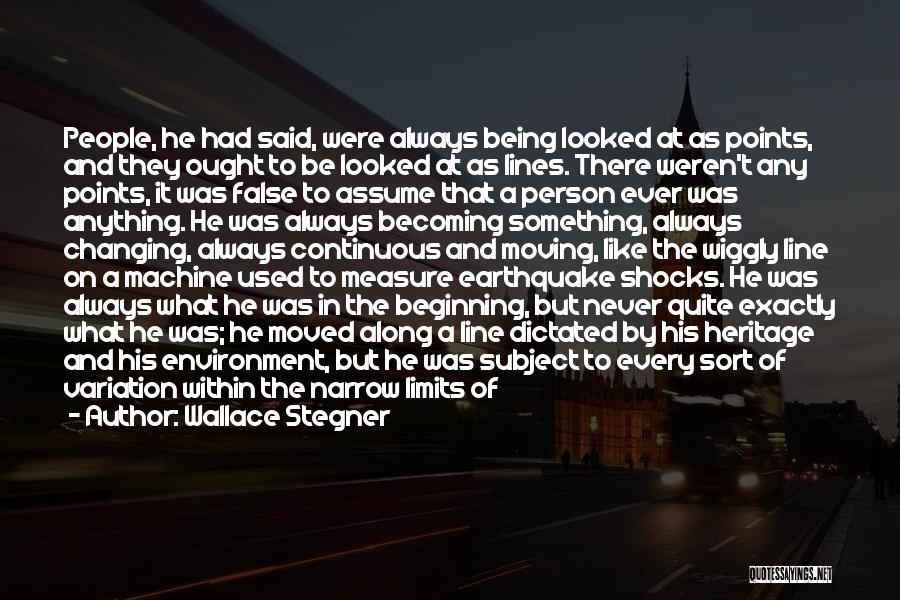 People, he had said, were always being looked at as points, and they ought to be looked at as lines. There weren't any points, it was false to assume that a person ever was anything. He was always becoming something, always changing, always continuous and moving, like the wiggly line on a machine used to measure earthquake shocks. He was always what he was in the beginning, but never quite exactly what he was; he moved along a line dictated by his heritage and his environment, but he was subject to every sort of variation within the narrow limits of

- Author: Wallace Stegner

QUOTESSAYINGS.NET